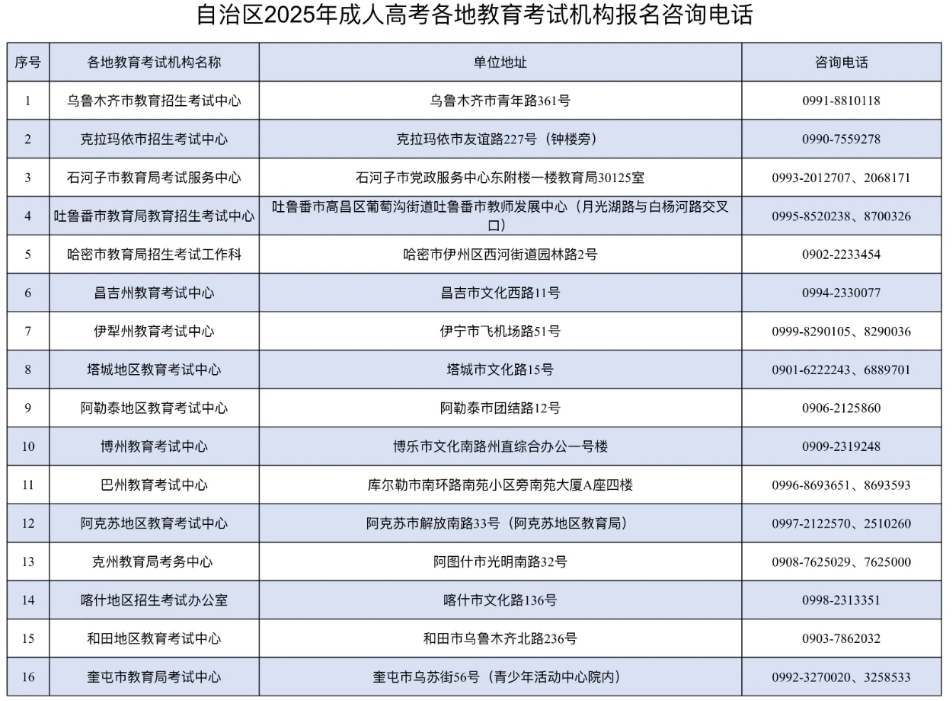 自治区2025年成人高考各地教育考试机构报名咨询电话

| 序号 | 各地教育考试机构名称 | 单位地址 | 咨询电话 |
|---|---|---|---|
| 1 | 乌鲁木齐市教育招生考试中心 | 乌鲁木齐市青年路361号 | 0991-8810118 |
| 2 | 克拉玛依市招生考试中心 | 克拉玛依市友谊路227号（钟楼旁） | 0990-7559278 |
| 3 | 石河子市教育局考试服务中心 | 石河子市党政服务中心东附楼一楼教育局30125室 | 0993-2012707、2068171 |
| 4 | 吐鲁番市教育局教育招生考试中心 | 吐鲁番市高昌区葡萄沟街道吐鲁番市教师发展中心（月光湖路与白杨河路交叉口） | 0995-8520238、8700326 |
| 5 | 哈密市教育局招生考试工作科 | 哈密市伊州区西河街道园林路2号 | 0902-2233454 |
| 6 | 昌吉州教育考试中心 | 昌吉市文化西路11号 | 0994-2330077 |
| 7 | 伊犁州教育考试中心 | 伊宁市飞机场路51号 | 0999-8290105、8290036 |
| 8 | 塔城地区教育考试中心 | 塔城市文化路15号 | 0901-6222243、6889701 |
| 9 | 阿勒泰地区教育考试中心 | 阿勒泰市团结路12号 | 0906-2125860 |
| 10 | 博州教育考试中心 | 博乐市文化南路州直综合办公一号楼 | 0909-2319248 |
| 11 | 巴州教育考试中心 | 库尔勒市南环路南苑小区旁南苑大厦A座四楼 | 0996-8693651、8693593 |
| 12 | 阿克苏地区教育考试中心 | 阿克苏市解放南路33号（阿克苏地区教育局） | 0997-2122570、2510260 |
| 13 | 克州教育局考务中心 | 阿图什市光明南路32号 | 0908-7625029、7625000 |
| 14 | 喀什地区招生考试办公室 | 喀什市文化路136号 | 0998-2313351 |
| 15 | 和田地区教育考试中心 | 和田市乌鲁木齐北路236号 | 0903-7862032 |
| 16 | 奎屯市教育局考试中心 | 奎屯市乌苏街56号（青少年活动中心院内） | 0992-3270020、3258533 |